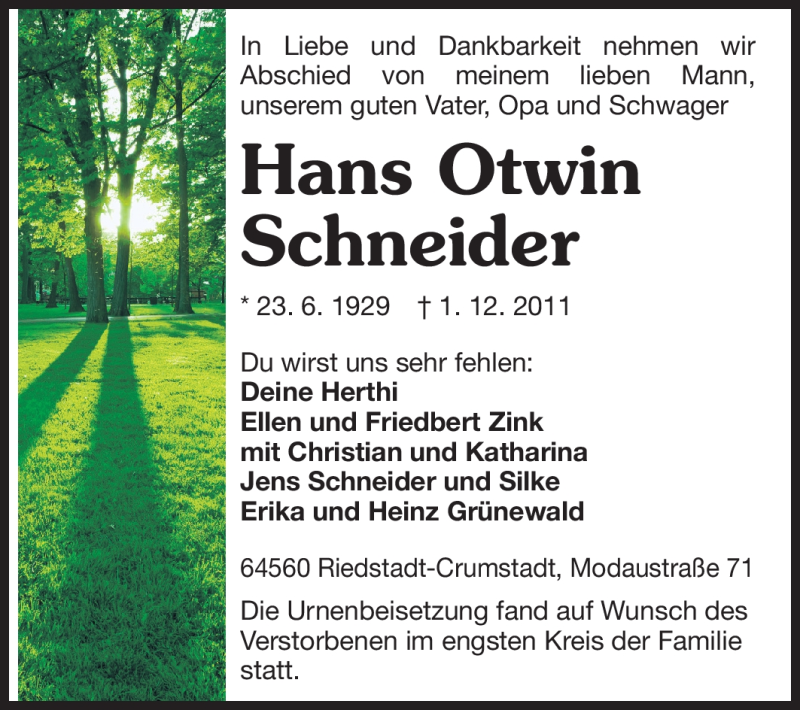 In Liebe und Dankbarkeit nehmen wir Abschied von meinem lieben Mann, unserem guten Vater, Opa und Schwager

Hans Otwin Schneider

* 23. 6. 1929 † 1. 12. 2011

Du wirst uns sehr fehlen:
Deine Herthi
Ellen und Friedbert Zink
mit Christian und Katharina
Jens Schneider und Silke
Erika und Heinz Grünewald

64560 Riedstadt-Crumstadt, Modaustraße 71

Die Urnenbeisetzung fand auf Wunsch des Verstorbenen im engsten Kreis der Familie statt.